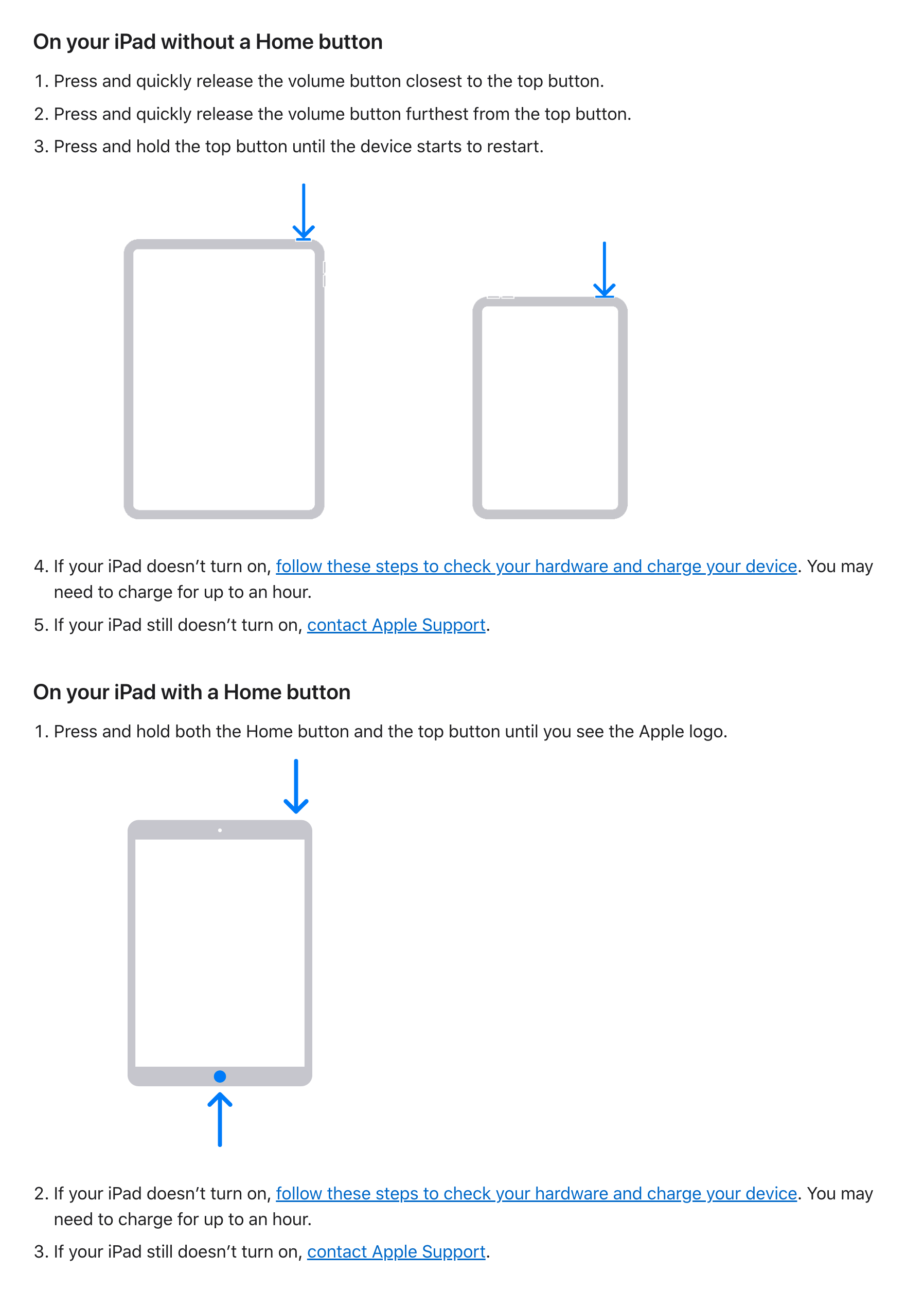 On your iPad without a Home button

1. Press and quickly release the volume button closest to the top button.
2. Press and quickly release the volume button furthest from the top button.
3. Press and hold the top button until the device starts to restart.

4. If your iPad doesn’t turn on, follow these steps to check your hardware and charge your device. You may need to charge for up to an hour.
5. If your iPad still doesn’t turn on, contact Apple Support.

On your iPad with a Home button

1. Press and hold both the Home button and the top button until you see the Apple logo.

2. If your iPad doesn’t turn on, follow these steps to check your hardware and charge your device. You may need to charge for up to an hour.
3. If your iPad still doesn’t turn on, contact Apple Support.